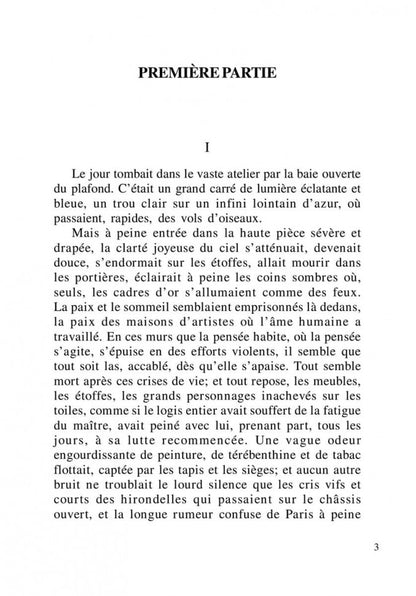 PREMIÈRE PARTIE

I

Le jour tombait dans le vaste atelier par la baie ouverte du plafond. C'était un grand carré de lumière éclatante et bleue, un trou clair sur un infini lointain d'azur, où passaient, rapides, des vols d'oiseaux.

Mais à peine entrée dans la haute pièce sévère et drapée, la clarté joyeuse du ciel s'atténuait, devenait douce, s'endormait sur les étoffes, allait mourir dans les portières, éclairait à peine les coins sombres où, seuls, les cadres d'or s'allumaient comme des feux. La paix et le sommeil semblaient emprisonnés là dedans, la paix des maisons d'artistes où l'âme humaine a travaillé. En ces murs que la pensée habite, où la pensée s'agite, s'épuise en des efforts violents, il semble que tout soit las, accablé, dès qu'elle s'apaise. Tout semble mort après ces crises de vie; et tout repose, les meubles, les étoffes, les grands personnages inachevés sur les toiles, comme si le logis entier avait souffert de la fatigue du maître, avait peiné avec lui, prenant part, tous les jours, à sa lutte recommencée. Une vague odeur engourdissante de peinture, de térébenthine et de tabac flottait, captée par les tapis et les sièges; et aucun autre bruit ne troublait le lourd silence que les cris vifs et courts des hirondelles qui passaient sur le châssis ouvert, et la longue rumeur confuse de Paris à peine

3